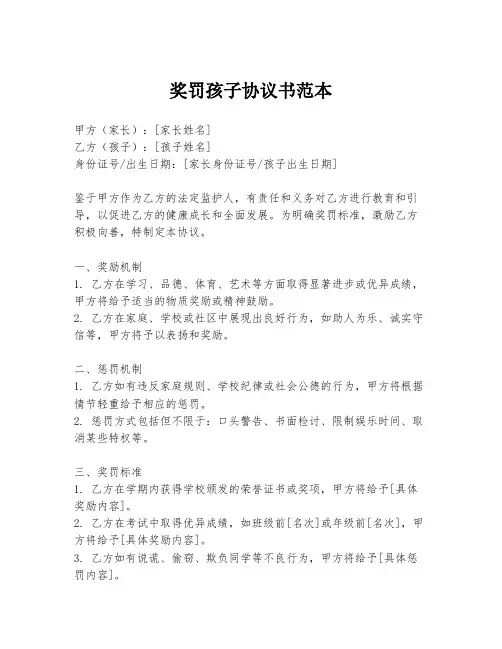 奖罚孩子协议书范本

甲方（家长）：[家长姓名]
乙方（孩子）：[孩子姓名]
身份证号/出生日期：[家长身份证号/孩子出生日期]

鉴于甲方作为乙方的法定监护人，有责任和义务对乙方进行教育和引导，以促进乙方的健康成长和全面发展。为明确奖罚标准，激励乙方积极向善，特制定本协议。

一、奖励机制
1. 乙方在学习、品德、体育、艺术等方面取得显著进步或优异成绩，甲方将给予适当的物质奖励或精神鼓励。
2. 乙方在家庭、学校或社区中展现出良好行为，如助人为乐、诚实守信等，甲方将予以表扬和奖励。

二、惩罚机制
1. 乙方如有违反家庭规则、学校纪律或社会公德的行为，甲方将根据情节轻重给予相应的惩罚。
2. 惩罚方式包括但不限于：口头警告、书面检讨、限制娱乐时间、取消某些特权等。

三、奖罚标准
1. 乙方在学期内获得学校颁发的荣誉证书或奖项，甲方将给予[具体奖励内容]。
2. 乙方在考试中取得优异成绩，如班级前[名次]或年级前[名次]，甲方将给予[具体奖励内容]。
3. 乙方如有说谎、偷窃、欺负同学等不良行为，甲方将给予[具体惩罚内容]。